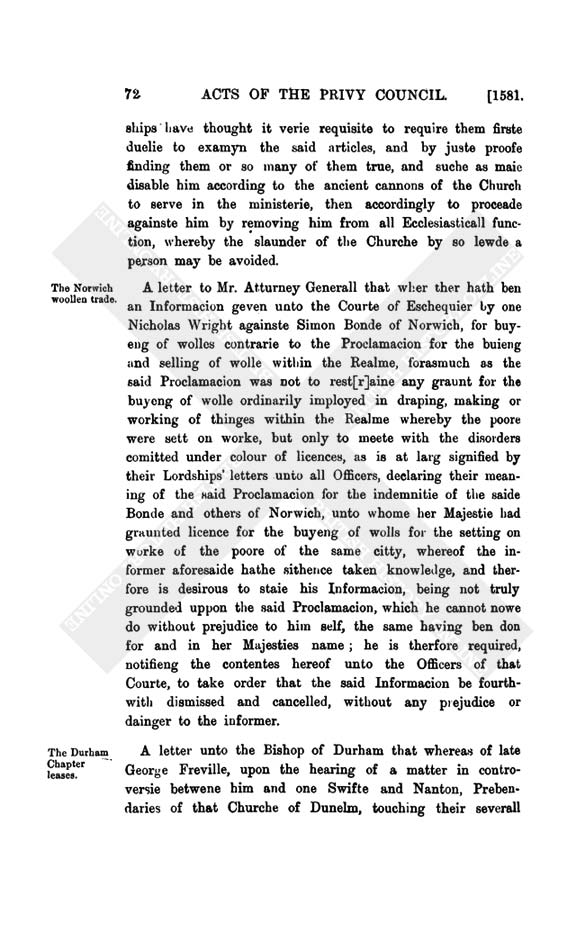 72 ACTS OF THE PRIVY COUNCIL. [1581.

ships have thought it verie requisite to require them firste duelie to examyn the said articles, and by juste proofe finding them or so many of them true, and suche as maie disable him according to the ancient cannons of the Church to serve in the ministerie, then accordingly to proceade againste him by removing him from all Ecclesiasticall function, whereby the slaunder of the Churche by so lewde a person may be avoided.

The Norwich woollen trade.

A letter to Mr. Atturney Generall that wher ther hath ben an Informacion geven unto the Courte of Eschequier by one Nicholas Wright againste Simon Bonde of Norwich, for buyeng of wolles contrarie to the Proclamacion for the buieng and selling of wolle within the Realme, forasmuch as the said Proclamacion was not to rest[r]aine any graunt for the buyeng of wolle ordinarily imployed in draping, making or working of thinges within the Realme whereby the poore were sett on worke, but only to meete with the disorders comitted under colour of licences, as is at larg signified by their Lordships' letters unto all Officers, declaring their meaning of the said Proclamacion for the indemnitie of the saide Bonde and others of Norwich, unto whome her Majestie had graunted licence for the buyeng of wolls for the setting on worke of the poore of the same citty, whereof the informer aforesaide hathe sithence taken knowledge, and therfore is desirous to staie his Informacion, being not truly grounded uppon the said Proclamacion, which he cannot nowe do without prejudice to him self, the same having ben don for and in her Majesties name; he is therfore required, notifieng the contentes hereof unto the Officers of that Courte, to take order that the said Informacion be fourthwith dismissed and cancelled, without any prejudice or dainger to the informer.

The Durham Chapter leases.

A letter unto the Bishop of Durham that whereas of late George Freville, upon the hearing of a matter in controversie betwene him and one Swifte and Nanton, Prebendaries of that Churche of Dunelm, touching their severall